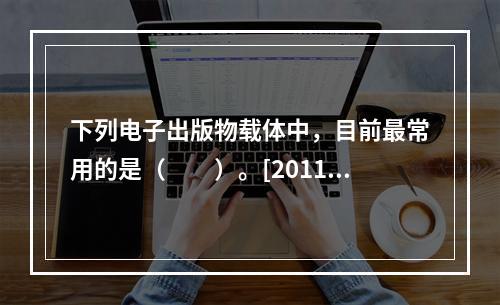 下列电子出版物载体中，目前最常用的是（　　）。[2011...